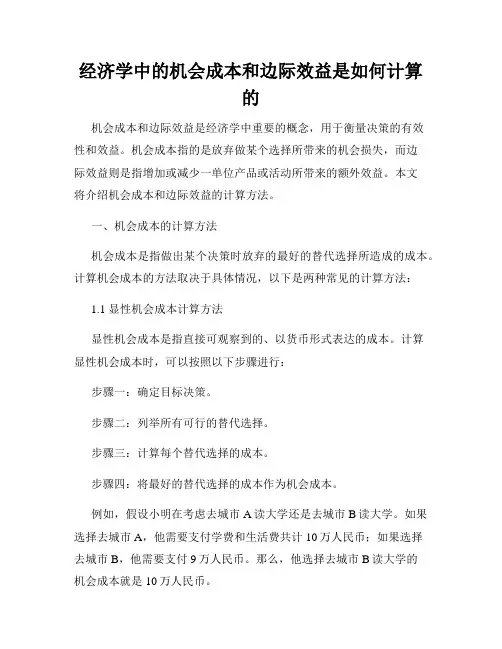 经济学中的机会成本和边际效益是如何计算的

机会成本和边际效益是经济学中重要的概念，用于衡量决策的有效性和效益。机会成本指的是放弃做某个选择所带来的机会损失，而边际效益则是指增加或减少一单位产品或活动所带来的额外效益。本文将介绍机会成本和边际效益的计算方法。

一、机会成本的计算方法

机会成本是指做出某个决策时放弃的最好的替代选择所造成的成本。计算机会成本的方法取决于具体情况，以下是两种常见的计算方法：

1.1 显性机会成本计算方法

显性机会成本是指直接可观察到的、以货币形式表达的成本。计算显性机会成本时，可以按照以下步骤进行：

步骤一：确定目标决策。

步骤二：列举所有可行的替代选择。

步骤三：计算每个替代选择的成本。

步骤四：将最好的替代选择的成本作为机会成本。

例如，假设小明在考虑去城市 A 读大学还是去城市 B 读大学。如果选择去城市 A，他需要支付学费和生活费共计 10 万人民币；如果选择去城市 B，他需要支付 9 万人民币。那么，他选择去城市 B 读大学的机会成本就是 10 万人民币。